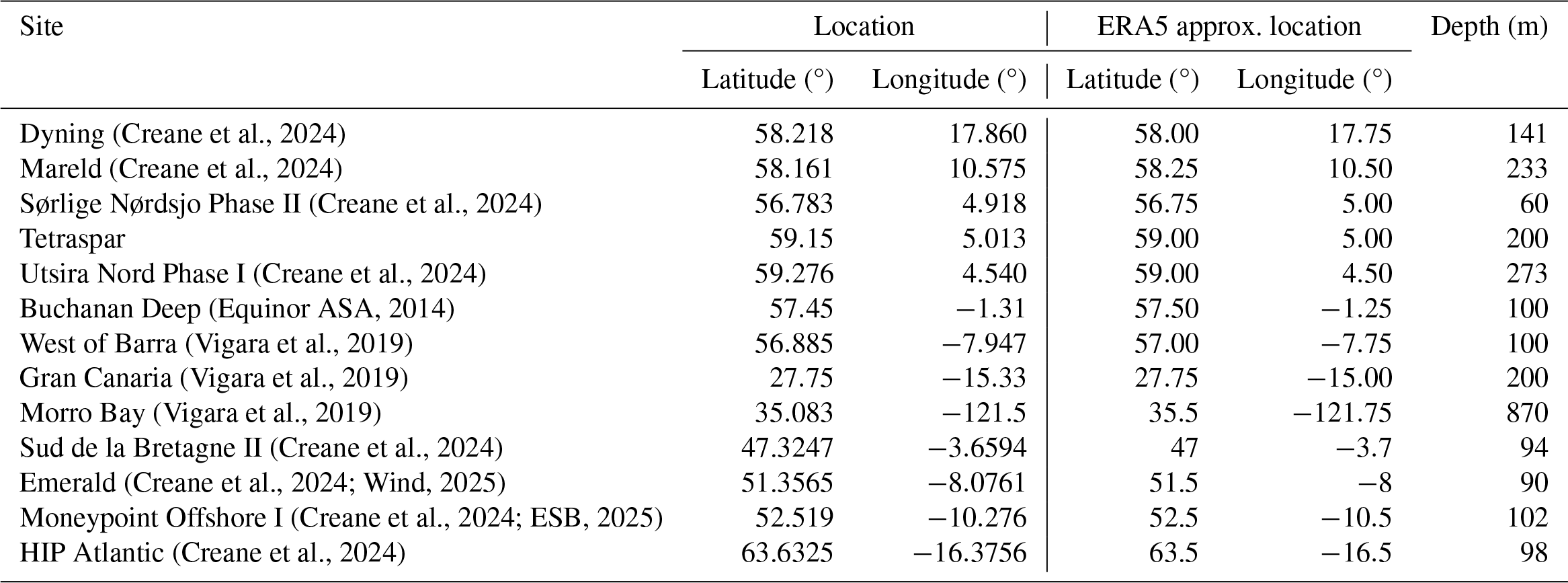 | Site | Location Latitude (°) | Location Longitude (°) | ERA5 approx. location Latitude (°) | ERA5 approx. location Longitude (°) | Depth (m) |
|---|---|---|---|---|---|
| Dyning (Creane et al., 2024) | 58.218 | 17.860 | 58.00 | 17.75 | 141 |
| Mareld (Creane et al., 2024) | 58.161 | 10.575 | 58.25 | 10.50 | 233 |
| Sørlige Nørdsjo Phase II (Creane et al., 2024) | 56.783 | 4.918 | 56.75 | 5.00 | 60 |
| Tetraspar | 59.15 | 5.013 | 59.00 | 5.00 | 200 |
| Utsira Nord Phase I (Creane et al., 2024) | 59.276 | 4.540 | 59.00 | 4.50 | 273 |
| Buchanan Deep (Equinor ASA, 2014) | 57.45 | −1.31 | 57.50 | −1.25 | 100 |
| West of Barra (Vigara et al., 2019) | 56.885 | −7.947 | 57.00 | −7.75 | 100 |
| Gran Canaria (Vigara et al., 2019) | 27.75 | −15.33 | 27.75 | −15.00 | 200 |
| Morro Bay (Vigara et al., 2019) | 35.083 | −121.5 | 35.5 | −121.75 | 870 |
| Sud de la Bretagne II (Creane et al., 2024) | 47.3247 | −3.6594 | 47 | −3.7 | 94 |
| Emerald (Creane et al., 2024; Wind, 2025) | 51.3565 | −8.0761 | 51.5 | −8 | 90 |
| Moneypoint Offshore I (Creane et al., 2024; ESB, 2025) | 52.519 | −10.276 | 52.5 | −10.5 | 102 |
| HIP Atlantic (Creane et al., 2024) | 63.6325 | −16.3756 | 63.5 | −16.5 | 98 |